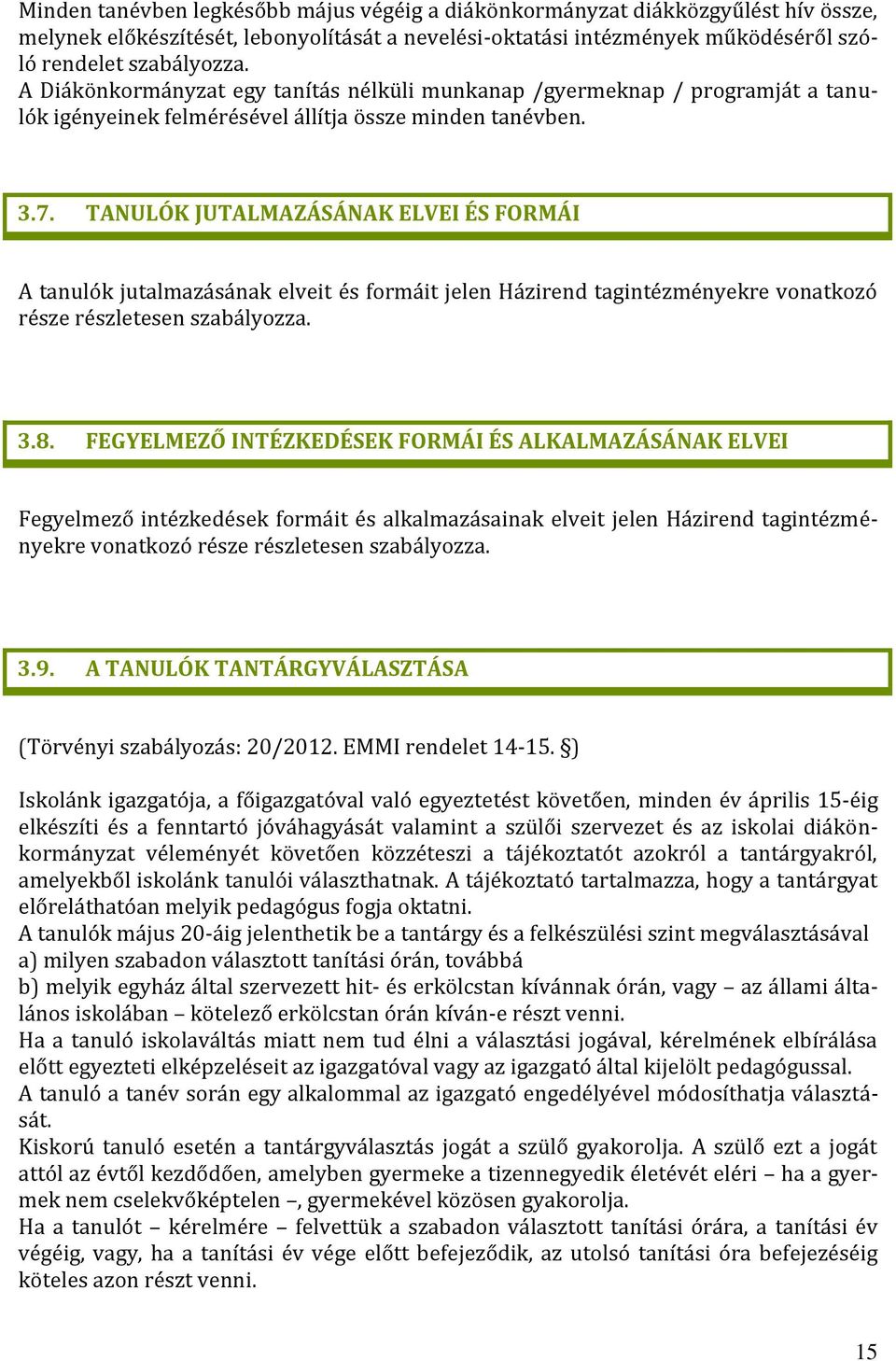 Minden tanévben legkésőbb május végéig a diákönkormányzat diákközgyűlést hív össze, melynek előkészítését, lebonyolítását a nevelési-oktatási intézmények működéséről szóló rendelet szabályozza.
A Diákönkormányzat egy tanítás nélküli munkanap /gyermeknap / programját a tanulók igényeinek felmérésével állítja össze minden tanévben.

3.7. TANULÓK JUTALMAZÁSÁNAK ELVEI ÉS FORMÁI

A tanulók jutalmazásának elveit és formáit jelen Házirend tagintézményekre vonatkozó része részletesen szabályozza.

3.8. FEGYELMEZŐ INTÉZKEDÉSEK FORMÁI ÉS ALKALMAZÁSÁNAK ELVEI

Fegyelmező intézkedések formáit és alkalmazásainak elveit jelen Házirend tagintézményekre vonatkozó része részletesen szabályozza.

3.9. A TANULÓK TANTÁRGYVÁLASZTÁSA

(Törvényi szabályozás: 20/2012. EMMI rendelet 14-15. §)

Iskolánk igazgatója, a főigazgatóval való egyeztetést követően, minden év április 15-éig elkészíti és a fenntartó jóváhagyását valamint a szülői szervezet és az iskolai diákönkormányzat véleményét követően közzéteszi a tájékoztatót azokról a tantárgyakról, amelyekből iskolánk tanulói választhatnak. A tájékoztató tartalmazza, hogy a tantárgyat előreláthatóan melyik pedagógus fogja oktatni.
A tanulók május 20-áig jelenthetik be a tantárgy és a felkészülési szint megválasztásával
a) milyen szabadon választott tanítási órán, továbbá
b) melyik egyház által szervezett hit- és erkölcstan kívánnak órán, vagy – az állami általános iskolában – kötelező erkölcstan órán kíván-e részt venni.
Ha a tanuló iskolaváltás miatt nem tud élni a választási jogával, kérelmének elbírálása előtt egyezteti elképzeléseit az igazgatóval vagy az igazgató által kijelölt pedagógussal.
A tanuló a tanév során egy alkalommal az igazgató engedélyével módosíthatja választását.
Kiskorú tanuló esetén a tantárgyválasztás jogát a szülő gyakorolja. A szülő ezt a jogát attól az évtől kezdődően, amelyben gyermeke a tizennegyedik életévét eléri – ha a gyermek nem cselekvőképtelen –, gyermekével közösen gyakorolja.
Ha a tanulót – kérelmére – felvettük a szabadon választott tanítási órára, a tanítási év végéig, vagy, ha a tanítási év vége előtt befejeződik, az utolsó tanítási óra befejezéséig köteles azon részt venni.

15